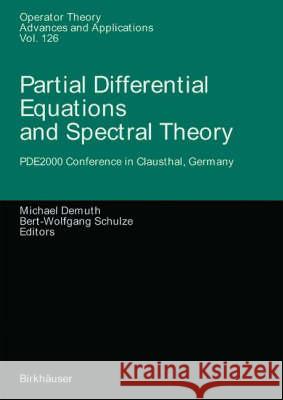 Operator Theory
Advances and Applications
Vol. 126

Partial Differential Equations and Spectral Theory

PDE2000 Conference in Clausthal, Germany

Michael Demuth
Bert-Wolfgang Schulze
Editors

Birkhäuser

Kraina Książek